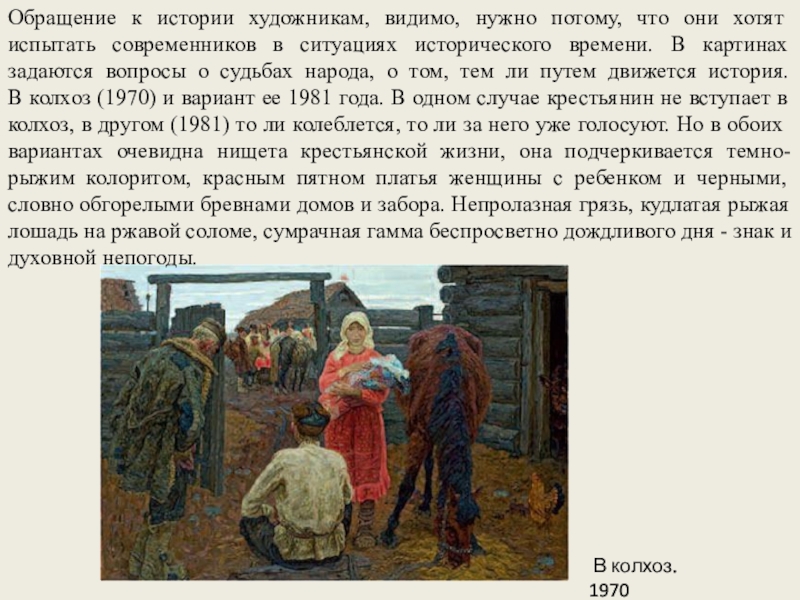 Обращение к истории художникам, видимо, нужно потому, что они хотят испытать современников в ситуациях исторического времени. В картинах задаются вопросы о судьбах народа, о том, тем ли путем движется история. В колхоз (1970) и вариант ее 1981 года. В одном случае крестьянин не вступает в колхоз, в другом (1981) то ли колеблется, то ли за него уже голосуют. Но в обоих вариантах очевидна нищета крестьянской жизни, она подчеркивается темно-рыжим колоритом, красным пятном платья женщины с ребенком и черными, словно обгорелыми бревнами домов и забора. Непролазная грязь, кудлатая рыжая лошадь на ржавой соломе, сумрачная гамма беспросветно дождливого дня - знак и духовной непогоды.

В колхоз.
1970